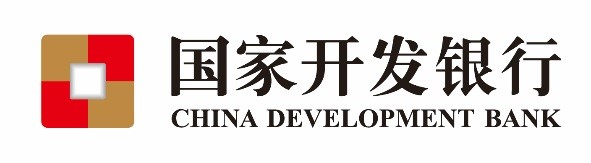 国家开发银行
CHINA DEVELOPMENT BANK